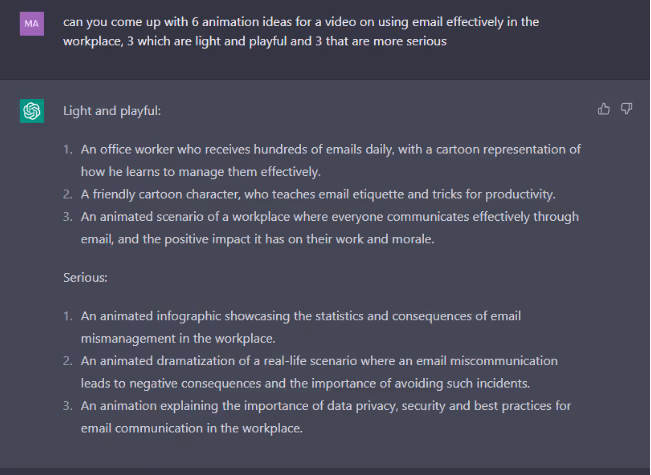 MA

can you come up with 6 animation ideas for a video on using email effectively in the workplace, 3 which are light and playful and 3 that are more serious

Light and playful:

1. An office worker who receives hundreds of emails daily, with a cartoon representation of how he learns to manage them effectively.
2. A friendly cartoon character, who teaches email etiquette and tricks for productivity.
3. An animated scenario of a workplace where everyone communicates effectively through email, and the positive impact it has on their work and morale.

Serious:

1. An animated infographic showcasing the statistics and consequences of email mismanagement in the workplace.
2. An animated dramatization of a real-life scenario where an email miscommunication leads to negative consequences and the importance of avoiding such incidents.
3. An animation explaining the importance of data privacy, security and best practices for email communication in the workplace.